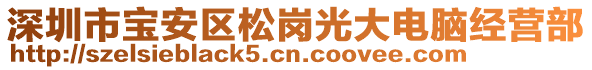 深圳市宝安区松岗光大电脑经营部
http://szelsieblack5.cn.coovee.com